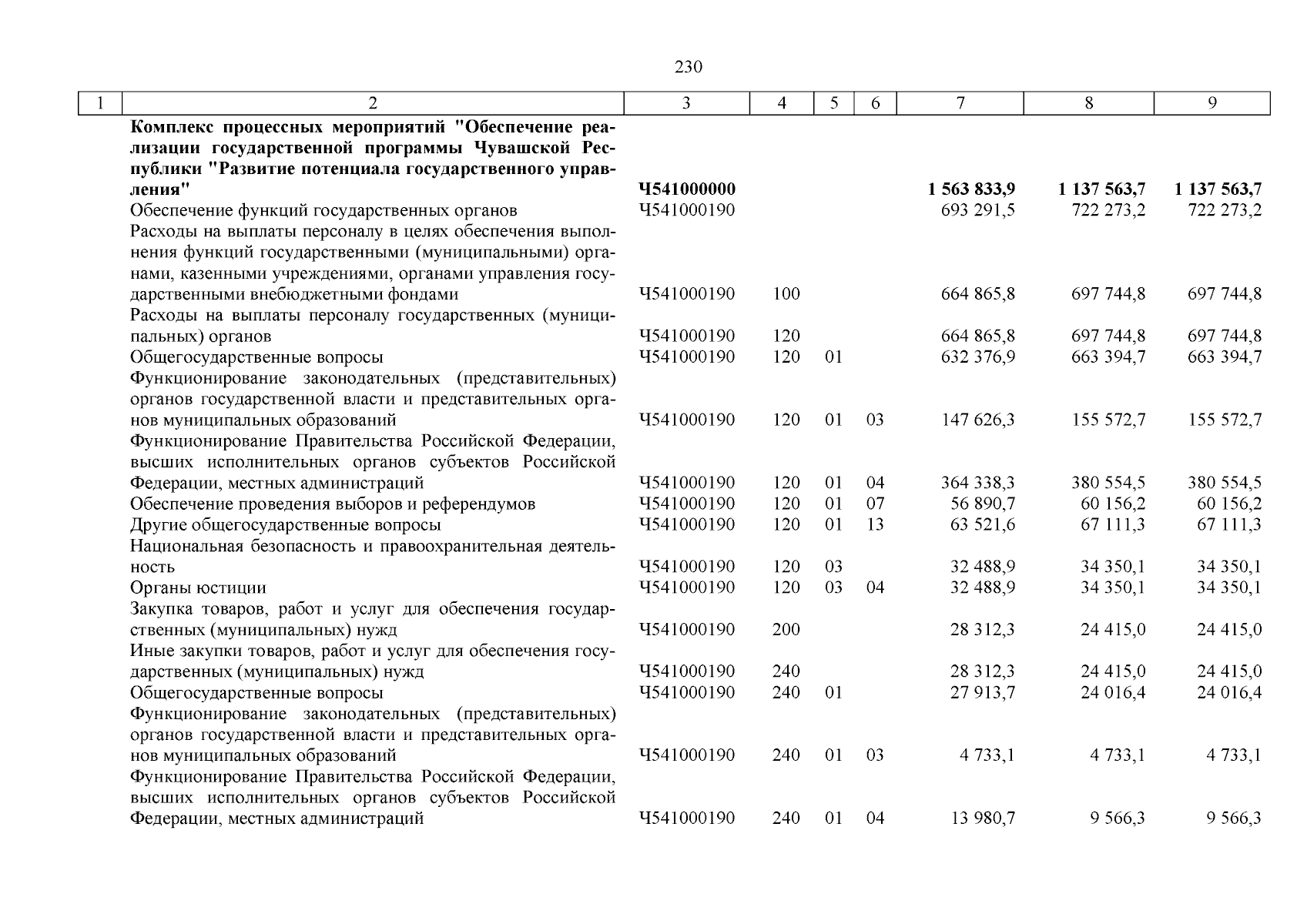 230

| 1 | 2 | 3 | 4 | 5 | 6 | 7 | 8 | 9 |
|---|---|---|---|---|---|---|---|---|
| | **Комплекс процессных мероприятий "Обеспечение реализации государственной программы Чувашской Республики "Развитие потенциала государственного управления"** | **Ч541000000** | | | | **1 563 833,9** | **1 137 563,7** | **1 137 563,7** |
| | Обеспечение функций государственных органов | Ч541000190 | | | | 693 291,5 | 722 273,2 | 722 273,2 |
| | Расходы на выплаты персоналу в целях обеспечения выполнения функций государственными (муниципальными) органами, казенными учреждениями, органами управления государственными внебюджетными фондами | Ч541000190 | 100 | | | 664 865,8 | 697 744,8 | 697 744,8 |
| | Расходы на выплаты персоналу государственных (муниципальных) органов | Ч541000190 | 120 | | | 664 865,8 | 697 744,8 | 697 744,8 |
| | Общегосударственные вопросы | Ч541000190 | 120 | 01 | | 632 376,9 | 663 394,7 | 663 394,7 |
| | Функционирование законодательных (представительных) органов государственной власти и представительных органов муниципальных образований | Ч541000190 | 120 | 01 | 03 | 147 626,3 | 155 572,7 | 155 572,7 |
| | Функционирование Правительства Российской Федерации, высших исполнительных органов субъектов Российской Федерации, местных администраций | Ч541000190 | 120 | 01 | 04 | 364 338,3 | 380 554,5 | 380 554,5 |
| | Обеспечение проведения выборов и референдумов | Ч541000190 | 120 | 01 | 07 | 56 890,7 | 60 156,2 | 60 156,2 |
| | Другие общегосударственные вопросы | Ч541000190 | 120 | 01 | 13 | 63 521,6 | 67 111,3 | 67 111,3 |
| | Национальная безопасность и правоохранительная деятельность | Ч541000190 | 120 | 03 | | 32 488,9 | 34 350,1 | 34 350,1 |
| | Органы юстиции | Ч541000190 | 120 | 03 | 04 | 32 488,9 | 34 350,1 | 34 350,1 |
| | Закупка товаров, работ и услуг для обеспечения государственных (муниципальных) нужд | Ч541000190 | 200 | | | 28 312,3 | 24 415,0 | 24 415,0 |
| | Иные закупки товаров, работ и услуг для обеспечения государственных (муниципальных) нужд | Ч541000190 | 240 | | | 28 312,3 | 24 415,0 | 24 415,0 |
| | Общегосударственные вопросы | Ч541000190 | 240 | 01 | | 27 913,7 | 24 016,4 | 24 016,4 |
| | Функционирование законодательных (представительных) органов государственной власти и представительных органов муниципальных образований | Ч541000190 | 240 | 01 | 03 | 4 733,1 | 4 733,1 | 4 733,1 |
| | Функционирование Правительства Российской Федерации, высших исполнительных органов субъектов Российской Федерации, местных администраций | Ч541000190 | 240 | 01 | 04 | 13 980,7 | 9 566,3 | 9 566,3 |